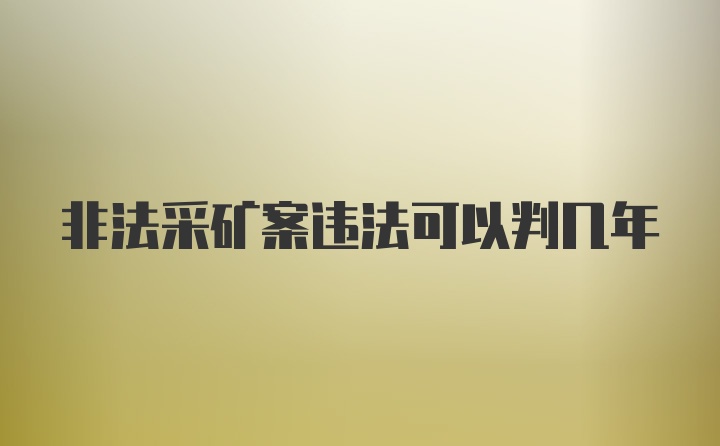 非法采矿案违法可以判几年